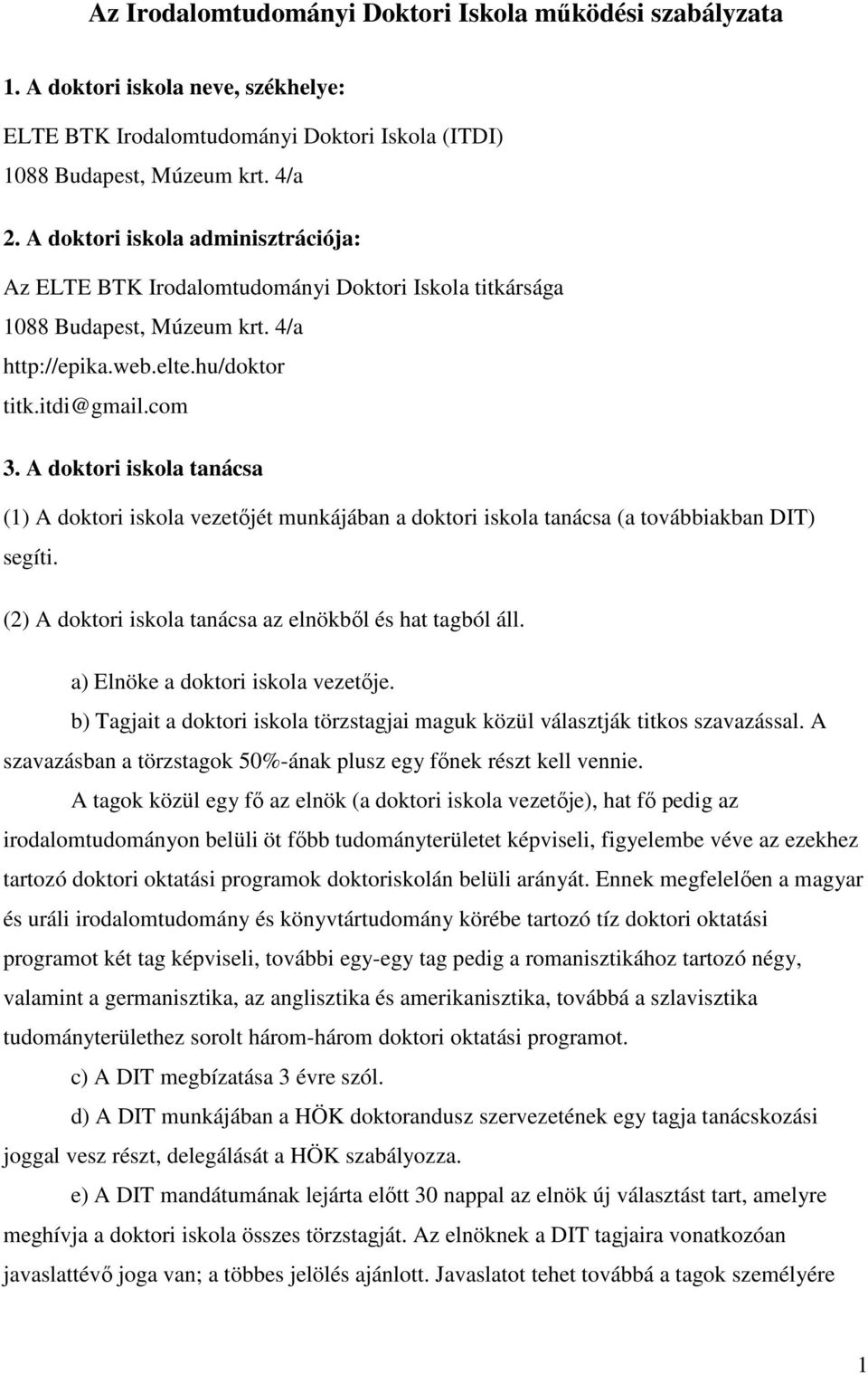 Az Irodalomtudományi Doktori Iskola működési szabályzata

1. A doktori iskola neve, székhelye:

ELTE BTK Irodalomtudományi Doktori Iskola (ITDI)

1088 Budapest, Múzeum krt. 4/a

2. A doktori iskola adminisztrációja:

Az ELTE BTK Irodalomtudományi Doktori Iskola titkársága

1088 Budapest, Múzeum krt. 4/a

http://epika.web.elte.hu/doktor

titk.itdi@gmail.com

3. A doktori iskola tanácsa

(1) A doktori iskola vezetőjét munkájában a doktori iskola tanácsa (a továbbiakban DIT) segíti.

(2) A doktori iskola tanácsa az elnökből és hat tagból áll.

a) Elnöke a doktori iskola vezetője.

b) Tagjait a doktori iskola törzstagjai maguk közül választják titkos szavazással. A szavazásban a törzstagok 50%-ának plusz egy főnek részt kell vennie.

A tagok közül egy fő az elnök (a doktori iskola vezetője), hat fő pedig az irodalomtudományon belüli öt főbb tudományterületet képviseli, figyelembe véve az ezekhez tartozó doktori oktatási programok doktoriskolán belüli arányát. Ennek megfelelően a magyar és uráli irodalomtudomány és könyvtártudomány körébe tartozó tíz doktori oktatási programot két tag képviseli, további egy-egy tag pedig a romanisztikához tartozó négy, valamint a germanisztika, az anglisztika és amerikanisztika, továbbá a szlavisztika tudományterülethez sorolt három-három doktori oktatási programot.

c) A DIT megbízatása 3 évre szól.

d) A DIT munkájában a HÖK doktorandusz szervezetének egy tagja tanácskozási joggal vesz részt, delegálását a HÖK szabályozza.

e) A DIT mandátumának lejárta előtt 30 nappal az elnök új választást tart, amelyre meghívja a doktori iskola összes törzstagját. Az elnöknek a DIT tagjaira vonatkozóan javaslattévő joga van; a többes jelölés ajánlott. Javaslatot tehet továbbá a tagok személyére

1